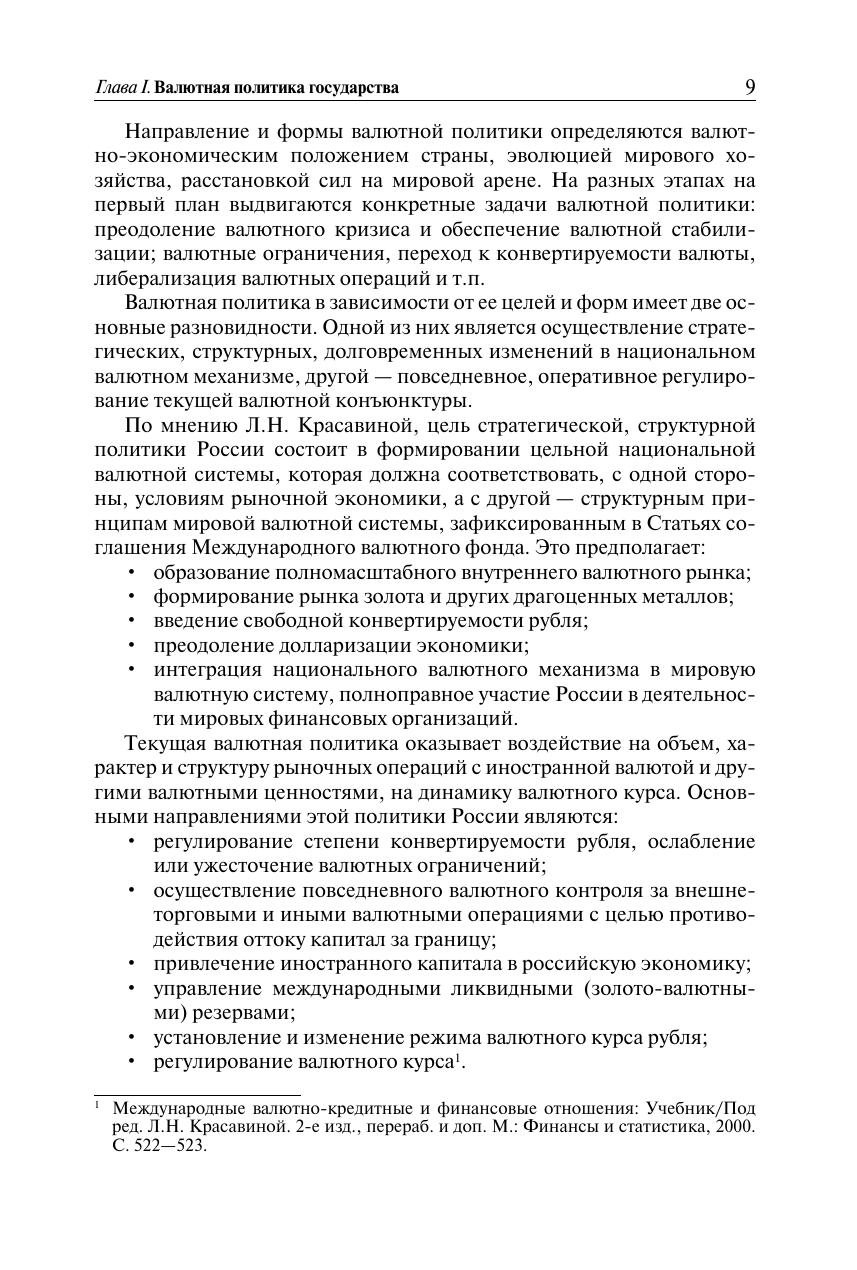 Глава I. Валютная политика государства 9

Направление и формы валютной политики определяются валютно-экономическим положением страны, эволюцией мирового хозяйства, расстановкой сил на мировой арене. На разных этапах на первый план выдвигаются конкретные задачи валютной политики: преодоление валютного кризиса и обеспечение валютной стабилизации; валютные ограничения, переход к конвертируемости валюты, либерализация валютных операций и т.п.

Валютная политика в зависимости от ее целей и форм имеет две основные разновидности. Одной из них является осуществление стратегических, структурных, долговременных изменений в национальном валютном механизме, другой — повседневное, оперативное регулирование текущей валютной конъюнктуры.

По мнению Л.Н. Красавиной, цель стратегической, структурной политики России состоит в формировании цельной национальной валютной системы, которая должна соответствовать, с одной стороны, условиям рыночной экономики, а с другой — структурным принципам мировой валютной системы, зафиксированным в Статьях соглашения Международного валютного фонда. Это предполагает:
• образование полномасштабного внутреннего валютного рынка;
• формирование рынка золота и других драгоценных металлов;
• введение свободной конвертируемости рубля;
• преодоление долларизации экономики;
• интеграция национального валютного механизма в мировую валютную систему, полноправное участие России в деятельности мировых финансовых организаций.

Текущая валютная политика оказывает воздействие на объем, характер и структуру рыночных операций с иностранной валютой и другими валютными ценностями, на динамику валютного курса. Основными направлениями этой политики России являются:
• регулирование степени конвертируемости рубля, ослабление или ужесточение валютных ограничений;
• осуществление повседневного валютного контроля за внешнеторговыми и иными валютными операциями с целью противодействия оттоку капитал за границу;
• привлечение иностранного капитала в российскую экономику;
• управление международными ликвидными (золото-валютными) резервами;
• установление и изменение режима валютного курса рубля;
• регулирование валютного курса$^1$.

$^1$ Международные валютно-кредитные и финансовые отношения: Учебник/Под ред. Л.Н. Красавиной. 2-е изд., перераб. и доп. М.: Финансы и статистика, 2000. С. 522—523.